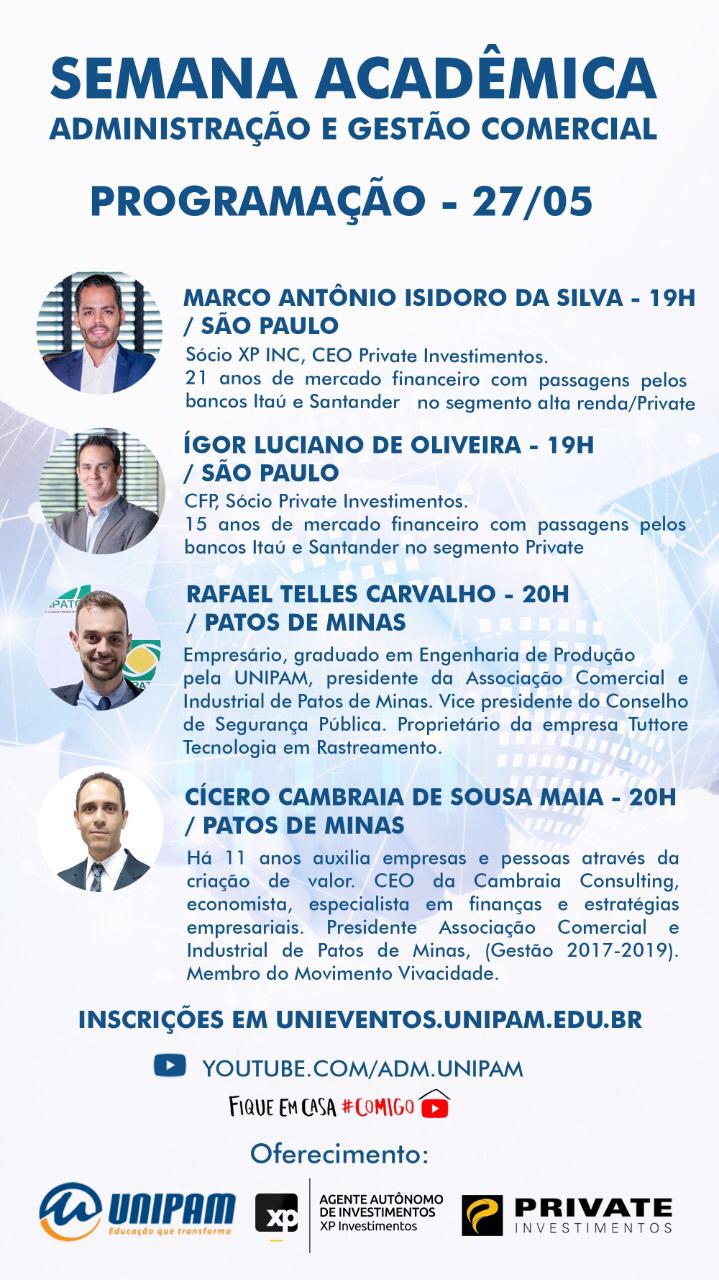 SEMANA ACADÊMICA
ADMINISTRAÇÃO E GESTÃO COMERCIAL

PROGRAMAÇÃO - 27/05

MARCO ANTÔNIO ISIDORO DA SILVA - 19H / SÃO PAULO
Sócio XP INC, CEO Private Investimentos.
21 anos de mercado financeiro com passagens pelos bancos Itaú e Santander no segmento alta renda/Private

ÍGOR LUCIANO DE OLIVEIRA - 19H / SÃO PAULO
CFP, Sócio Private Investimentos.
15 anos de mercado financeiro com passagens pelos bancos Itaú e Santander no segmento Private

RAFAEL TELLES CARVALHO - 20H / PATOS DE MINAS
Empresário, graduado em Engenharia de Produção pela UNIPAM, presidente da Associação Comercial e Industrial de Patos de Minas. Vice presidente do Conselho de Segurança Pública. Proprietário da empresa Tuttore Tecnologia em Rastreamento.

CÍCERO CAMBRAIA DE SOUSA MAIA - 20H / PATOS DE MINAS
Há 11 anos auxilia empresas e pessoas através da criação de valor. CEO da Cambraia Consulting, economista, especialista em finanças e estratégias empresariais. Presidente Associação Comercial e Industrial de Patos de Minas, (Gestão 2017-2019). Membro do Movimento Vivacidade.

INSCRIÇÕES EM UNIEVENTOS.UNIPAM.EDU.BR

YOUTUBE.COM/ADM.UNIPAM

FIQUE EM CASA #COMIGO

Oferecimento:

UNIPAM Educação que transforma
xp AGENTE AUTÔNOMO DE INVESTIMENTOS XP Investimentos
PRIVATE INVESTIMENTOS